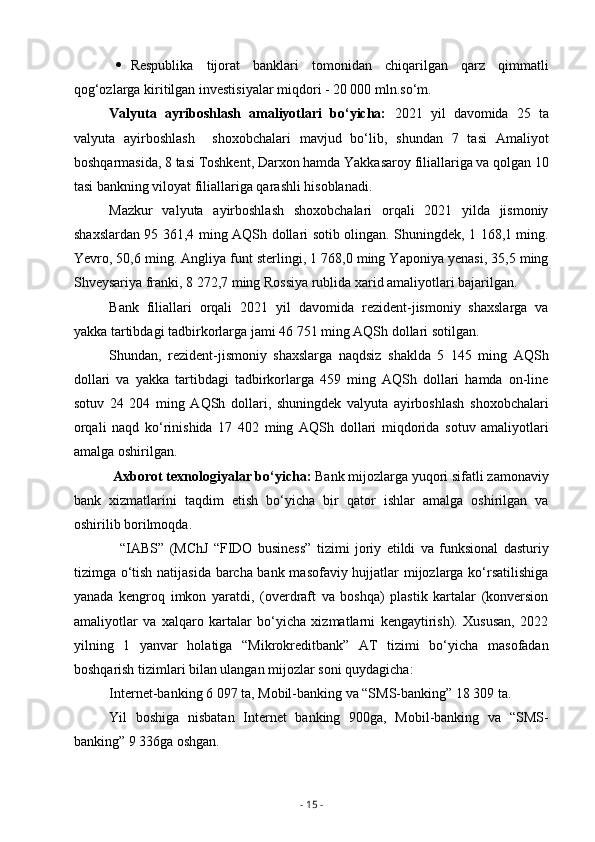 • Respublika tijorat banklari tomonidan chiqarilgan qarz qimmatli qog‘ozlarga kiritilgan investisiyalar miqdori - 20 000 mln.so‘m.

Valyuta ayriboshlash amaliyotlari bo‘yicha: 2021 yil davomida 25 ta valyuta ayirboshlash shoxobchalari mavjud bo‘lib, shundan 7 tasi Amaliyot boshqarmasida, 8 tasi Toshkent, Darxon hamda Yakkasaroy filiallariga va qolgan 10 tasi bankning viloyat filiallariga qarashli hisoblanadi.

Mazkur valyuta ayirboshlash shoxobchalari orqali 2021 yilda jismoniy shaxslardan 95 361,4 ming AQSh dollari sotib olingan. Shuningdek, 1 168,1 ming. Yevro, 50,6 ming. Angliya funt sterlingi, 1 768,0 ming Yaponiya yenasi, 35,5 ming Shveysariya franki, 8 272,7 ming Rossiya rublida xarid amaliyotlari bajarilgan.

Bank filiallari orqali 2021 yil davomida rezident-jismoniy shaxslarga va yakka tartibdagi tadbirkorlarga jami 46 751 ming AQSh dollari sotilgan.

Shundan, rezident-jismoniy shaxslarga naqdsiz shaklda 5 145 ming AQSh dollari va yakka tartibdagi tadbirkorlarga 459 ming AQSh dollari hamda on-line sotuv 24 204 ming AQSh dollari, shuningdek valyuta ayirboshlash shoxobchalari orqali naqd ko‘rinishida 17 402 ming AQSh dollari miqdorida sotuv amaliyotlari amalga oshirilgan.

Axborot texnologiyalar bo‘yicha: Bank mijozlarga yuqori sifatli zamonaviy bank xizmatlarini taqdim etish bo‘yicha bir qator ishlar amalga oshirilgan va oshirilib borilmoqda.

“IABS” (MChJ “FIDO business” tizimi joriy etildi va funksional dasturiy tizimga o‘tish natijasida barcha bank masofaviy hujjatlar mijozlarga ko‘rsatilishiga yanada kengroq imkon yaratdi, (overdraft va boshqa) plastik kartalar (konversion amaliyotlar va xalqaro kartalar bo‘yicha xizmatlarni kengaytirish). Xususan, 2022 yilning 1 yanvar holatiga “Mikrokreditbank” AT tizimi bo‘yicha masofadan boshqarish tizimlari bilan ulangan mijozlar soni quydagicha:

Internet-banking 6 097 ta, Mobil-banking va “SMS-banking” 18 309 ta.

Yil boshiga nisbatan Internet banking 900ga, Mobil-banking va “SMS-banking” 9 336ga oshgan.

- 15 -